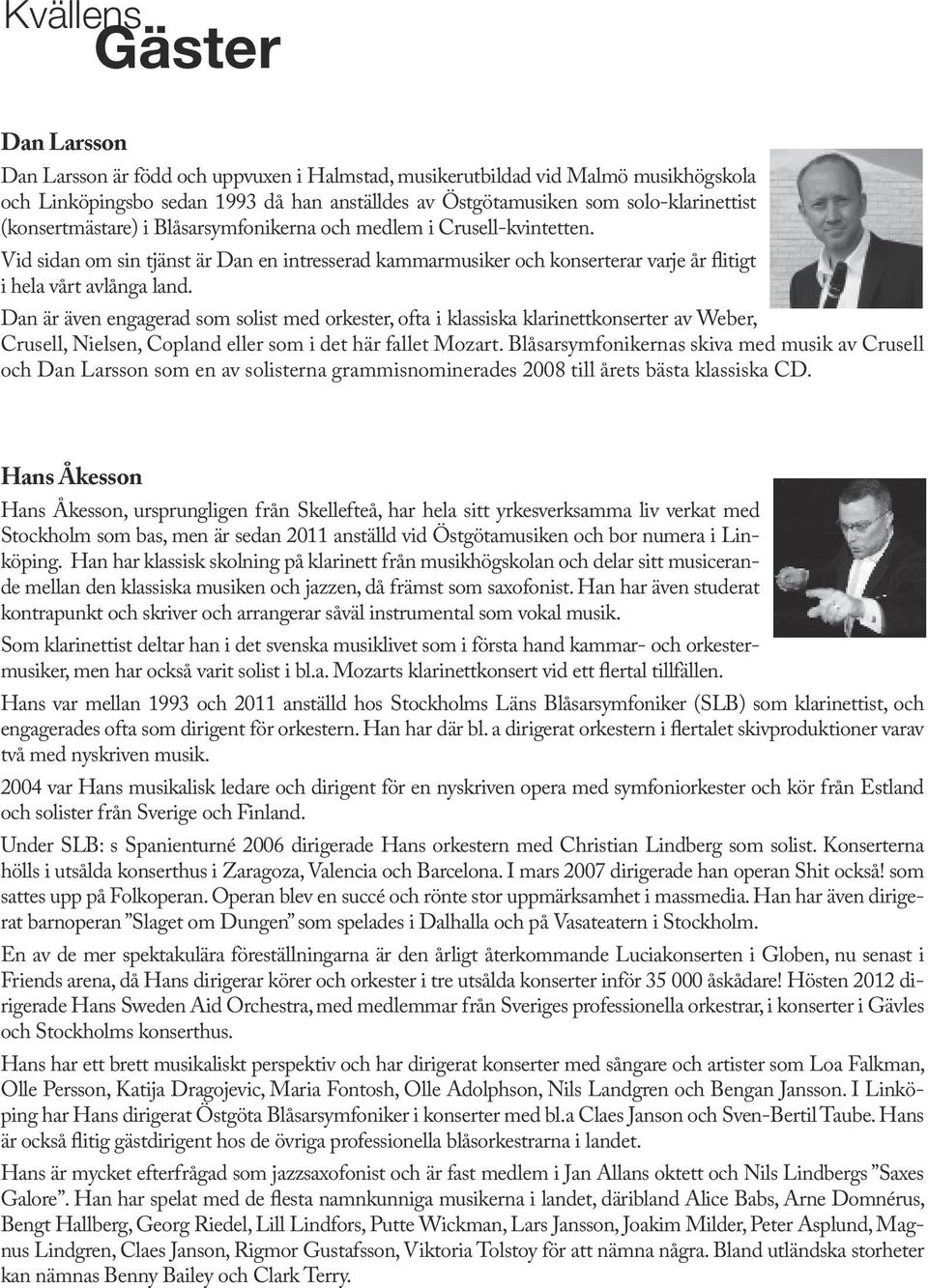 Kvällens
Gäster

Dan Larsson

Dan Larsson är född och uppvuxen i Halmstad, musikerutbildad vid Malmö musikhögskola och Linköpingsbo sedan 1993 då han anställdes av Östgötamusiken som solo-klarinettist (konsertmästare) i Blåsarsymfonikerna och medlem i Crusell-kvintetten.

Vid sidan om sin tjänst är Dan en intresserad kammarmusiker och konserterar varje år flitigt i hela vårt avlånga land.

Dan är även engagerad som solist med orkester, ofta i klassiska klarinettkonserter av Weber, Crusell, Nielsen, Copland eller som i det här fallet Mozart. Blåsarsymfonikernas skiva med musik av Crusell och Dan Larsson som en av solisterna grammisnominerades 2008 till årets bästa klassiska CD.

Hans Åkesson

Hans Åkesson, ursprungligen från Skellefteå, har hela sitt yrkesverksamma liv verkat med Stockholm som bas, men är sedan 2011 anställd vid Östgötamusiken och bor numera i Linköping. Han har klassisk skolning på klarinett från musikhögskolan och delar sitt musicerande mellan den klassiska musiken och jazzen, då främst som saxofonist. Han har även studerat kontrapunkt och skriver och arrangerar såväl instrumental som vokal musik.

Som klarinettist deltar han i det svenska musiklivet som i första hand kammar- och orkestermusiker, men har också varit solist i bl.a. Mozarts klarinettkonsert vid ett flertal tillfällen.

Hans var mellan 1993 och 2011 anställd hos Stockholms Läns Blåsarsymfoniker (SLB) som klarinettist, och engagerades ofta som dirigent för orkestern. Han har där bl. a dirigerat orkestern i flertalet skivproduktioner varav två med nyskriven musik.

2004 var Hans musikalisk ledare och dirigent för en nyskriven opera med symfoniorkester och kör från Estland och solister från Sverige och Finland.

Under SLB: s Spanienturné 2006 dirigerade Hans orkestern med Christian Lindberg som solist. Konserterna hölls i utsålda konserthus i Zaragoza, Valencia och Barcelona. I mars 2007 dirigerade han operan Shit också! som sattes upp på Folkoperan. Operan blev en succé och rönte stor uppmärksamhet i massmedia. Han har även dirigerat barnoperan ”Slaget om Dungen” som spelades i Dalhalla och på Vasateatern i Stockholm.

En av de mer spektakulära föreställningarna är den årligt återkommande Luciakonserten i Globen, nu senast i Friends arena, då Hans dirigerar körer och orkester i tre utsålda konserter inför 35 000 åskådare! Hösten 2012 dirigerade Hans Sweden Aid Orchestra, med medlemmar från Sveriges professionella orkestrar, i konserter i Gävles och Stockholms konserthus.

Hans har ett brett musikaliskt perspektiv och har dirigerat konserter med sångare och artister som Loa Falkman, Olle Persson, Katija Dragojevic, Maria Fontosh, Olle Adolphson, Nils Landgren och Bengan Jansson. I Linköping har Hans dirigerat Östgöta Blåsarsymfoniker i konserter med bl.a Claes Janson och Sven-Bertil Taube. Hans är också flitig gästdirigent hos de övriga professionella blåsorkestrarna i landet.

Hans är mycket efterfrågad som jazzsaxofonist och är fast medlem i Jan Allans oktett och Nils Lindbergs ”Saxes Galore”. Han har spelat med de flesta namnkunniga musikerna i landet, däribland Alice Babs, Arne Domnérus, Bengt Hallberg, Georg Riedel, Lill Lindfors, Putte Wickman, Lars Jansson, Joakim Milder, Peter Asplund, Magnus Lindgren, Claes Janson, Rigmor Gustafsson, Viktoria Tolstoy för att nämna några. Bland utländska storheter kan nämnas Benny Bailey och Clark Terry.